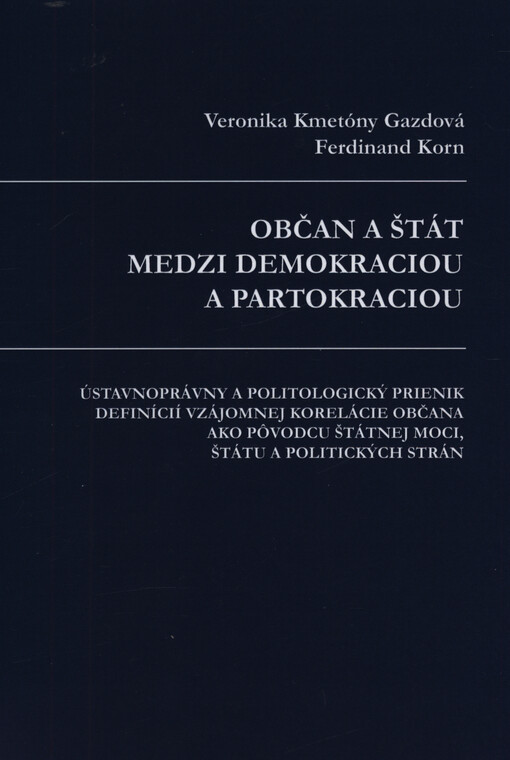 Veronika Kmetóny Gazdová
Ferdinand Korn

OBČAN A ŠTÁT
MEDZI DEMOKRACIOU
A PARTOKRACIOU

ÚSTAVNOPRÁVNY A POLITOLOGICKÝ PRIENIK
DEFINÍCIÍ VZÁJOMNEJ KORELÁCIE OBČANA
AKO PÔVODCU ŠTÁTNEJ MOCI,
ŠTÁTU A POLITICKÝCH STRÁN